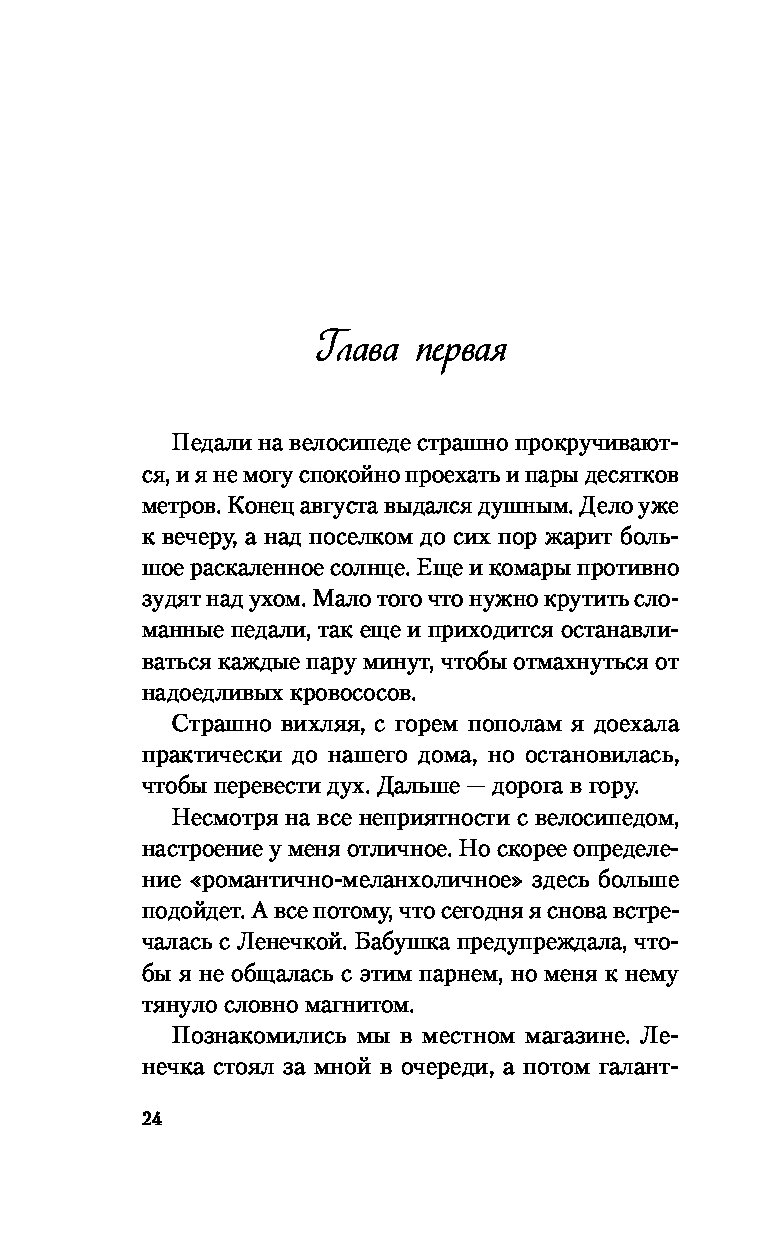 Глава первая

Педали на велосипеде страшно прокручиваются, и я не могу спокойно проехать и пары десятков метров. Конец августа выдался душным. Дело уже к вечеру, а над поселком до сих пор жарит большое раскаленное солнце. Еще и комары противно зудят над ухом. Мало того что нужно крутить сломанные педали, так еще и приходится останавливаться каждые пару минут, чтобы отмахнуться от надоедливых кровососов.

Страшно вихляя, с горем пополам я доехала практически до нашего дома, но остановилась, чтобы перевести дух. Дальше — дорога в гору.

Несмотря на все неприятности с велосипедом, настроение у меня отличное. Но скорее определение «романтично-меланхоличное» здесь больше подойдет. А все потому, что сегодня я снова встречалась с Ленечкой. Бабушка предупреждала, чтобы я не общалась с этим парнем, но меня к нему тянуло словно магнитом.

Познакомились мы в местном магазине. Ленечка стоял за мной в очереди, а потом галант-

24